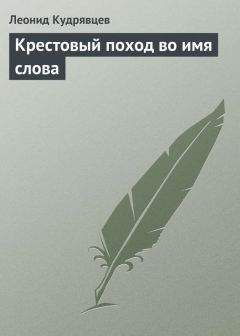 Леонид Кудрявцев

Крестовый поход во имя слова